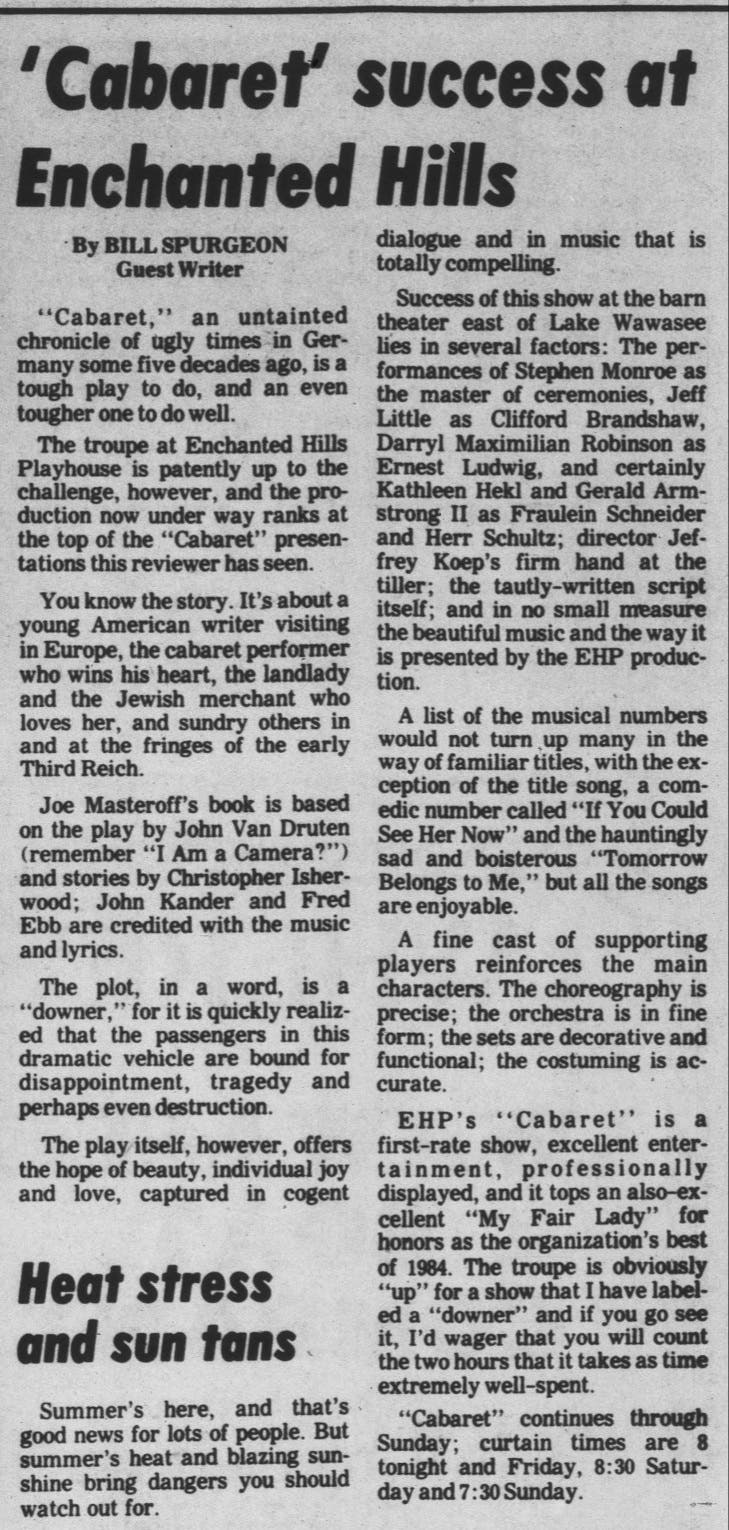 'Cabaret' success at Enchanted Hills

By BILL SPURGEON
Guest Writer

"Cabaret," an untainted chronicle of ugly times in Germany some five decades ago, is a tough play to do, and an even tougher one to do well.

The troupe at Enchanted Hills Playhouse is patently up to the challenge, however, and the production now under way ranks at the top of the "Cabaret" presentations this reviewer has seen.

You know the story. It's about a young American writer visiting in Europe, the cabaret performer who wins his heart, the landlady and the Jewish merchant who loves her, and sundry others in and at the fringes of the early Third Reich.

Joe Masteroff's book is based on the play by John Van Druten (remember "I Am a Camera?") and stories by Christopher Isherwood; John Kander and Fred Ebb are credited with the music and lyrics.

The plot, in a word, is a "downer," for it is quickly realized that the passengers in this dramatic vehicle are bound for disappointment, tragedy and perhaps even destruction.

The play itself, however, offers the hope of beauty, individual joy and love, captured in cogent dialogue and in music that is totally compelling.

Success of this show at the barn theater east of Lake Wawasee lies in several factors: The performances of Stephen Monroe as the master of ceremonies, Jeff Little as Clifford Brandshaw, Darryl Maximilian Robinson as Ernest Ludwig, and certainly Kathleen Hekl and Gerald Armstrong II as Fraulein Schneider and Herr Schultz; director Jeffrey Koep's firm hand at the tiller; the tautly-written script itself; and in no small measure the beautiful music and the way it is presented by the EHP production.

A list of the musical numbers would not turn up many in the way of familiar titles, with the exception of the title song, a comedic number called "If You Could See Her Now" and the hauntingly sad and boisterous "Tomorrow Belongs to Me," but all the songs are enjoyable.

A fine cast of supporting players reinforces the main characters. The choreography is precise; the orchestra is in fine form; the sets are decorative and functional; the costuming is accurate.

EHP's "Cabaret" is a first-rate show, excellent entertainment, professionally displayed, and it tops an also-excellent "My Fair Lady" for honors as the organization's best of 1984. The troupe is obviously "up" for a show that I have labeled a "downer" and if you go see it, I'd wager that you will count the two hours that it takes as time extremely well-spent.

"Cabaret" continues through Sunday; curtain times are 8 tonight and Friday, 8:30 Saturday and 7:30 Sunday.

Heat stress and sun tans

Summer's here, and that's good news for lots of people. But summer's heat and blazing sunshine bring dangers you should watch out for.